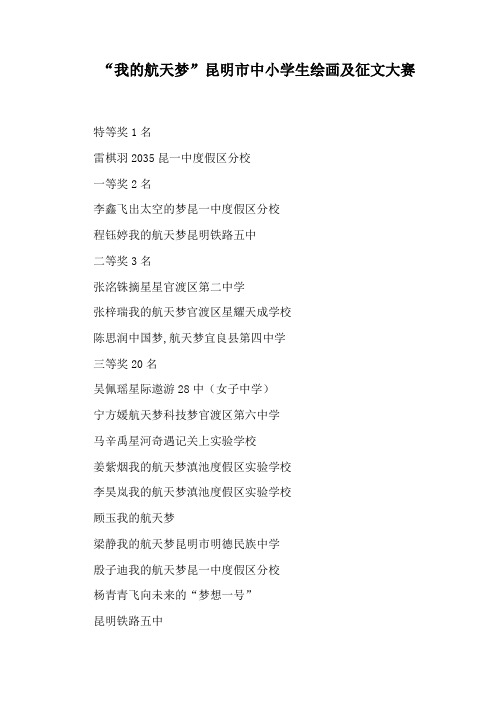 “我的航天梦”昆明市中小学生绘画及征文大赛

特等奖 1 名

雷棋羽 2035 昆一中度假区分校

一等奖 2 名

李鑫飞出太空的梦昆一中度假区分校

程钰婷我的航天梦昆明铁路五中

二等奖 3 名

张洺铢摘星星官渡区第二中学

张梓瑞我的航天梦官渡区星耀天成学校

陈思润中国梦,航天梦宜良县第四中学

三等奖 20 名

吴佩瑶星际遨游 28 中（女子中学）

宁方媛航天梦科技梦官渡区第六中学

马辛禹星河奇遇记关上实验学校

姜紫烟我的航天梦滇池度假区实验学校

李昊岚我的航天梦滇池度假区实验学校

顾玉我的航天梦

梁静我的航天梦昆明市明德民族中学

殷子迪我的航天梦昆一中度假区分校

杨青青飞向未来的“梦想一号”

昆明铁路五中